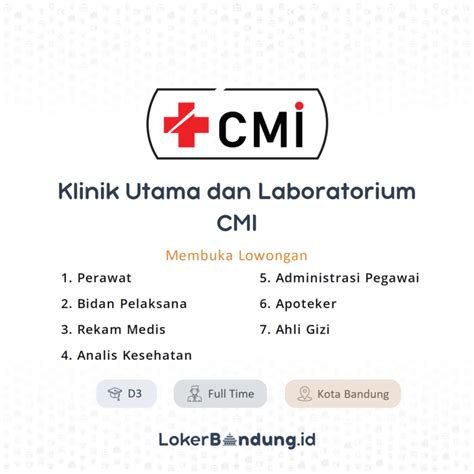 CMI

Klinik Utama dan Laboratorium CMI

Membuka Lowongan

1. Perawat
2. Bidan Pelaksana
3. Rekam Medis
4. Analis Kesehatan

5. Administrasi Pegawai
6. Apoteker
7. Ahli Gizi

D3
Full Time
Kota Bandung

LokerBandung.id